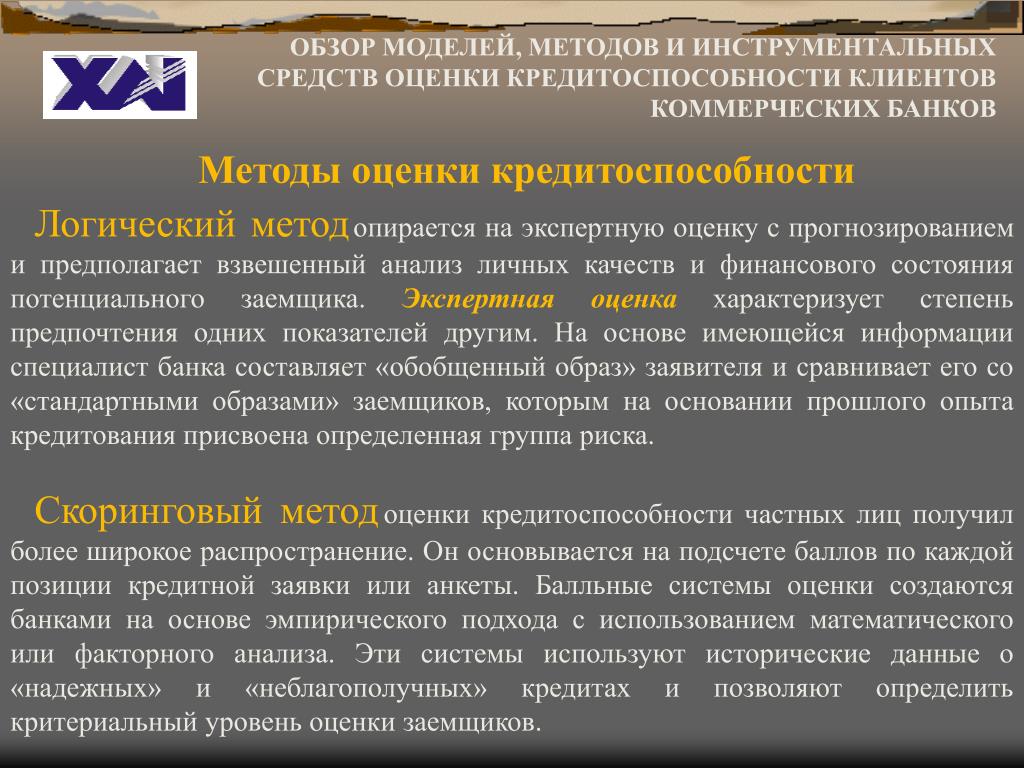 ХАИ

ОБЗОР МОДЕЛЕЙ, МЕТОДОВ И ИНСТРУМЕНТАЛЬНЫХ СРЕДСТВ ОЦЕНКИ КРЕДИТОСПОСОБНОСТИ КЛИЕНТОВ КОММЕРЧЕСКИХ БАНКОВ

Методы оценки кредитоспособности

Логический метод опирается на экспертную оценку с прогнозированием и предполагает взвешенный анализ личных качеств и финансового состояния потенциального заемщика. Экспертная оценка характеризует степень предпочтения одних показателей другим. На основе имеющейся информации специалист банка составляет «обобщенный образ» заявителя и сравнивает его со «стандартными образами» заемщиков, которым на основании прошлого опыта кредитования присвоена определенная группа риска.

Скоринговый метод оценки кредитоспособности частных лиц получил более широкое распространение. Он основывается на подсчете баллов по каждой позиции кредитной заявки или анкеты. Балльные системы оценки создаются банками на основе эмпирического подхода с использованием математического или факторного анализа. Эти системы используют исторические данные о «надежных» и «неблагополучных» кредитах и позволяют определить критериальный уровень оценки заемщиков.